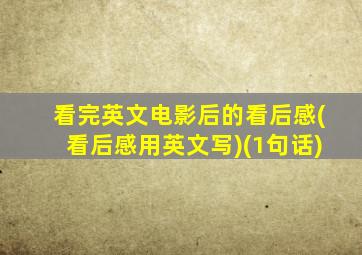 看完英文电影后的看后感(看后感用英文写)(1句话)